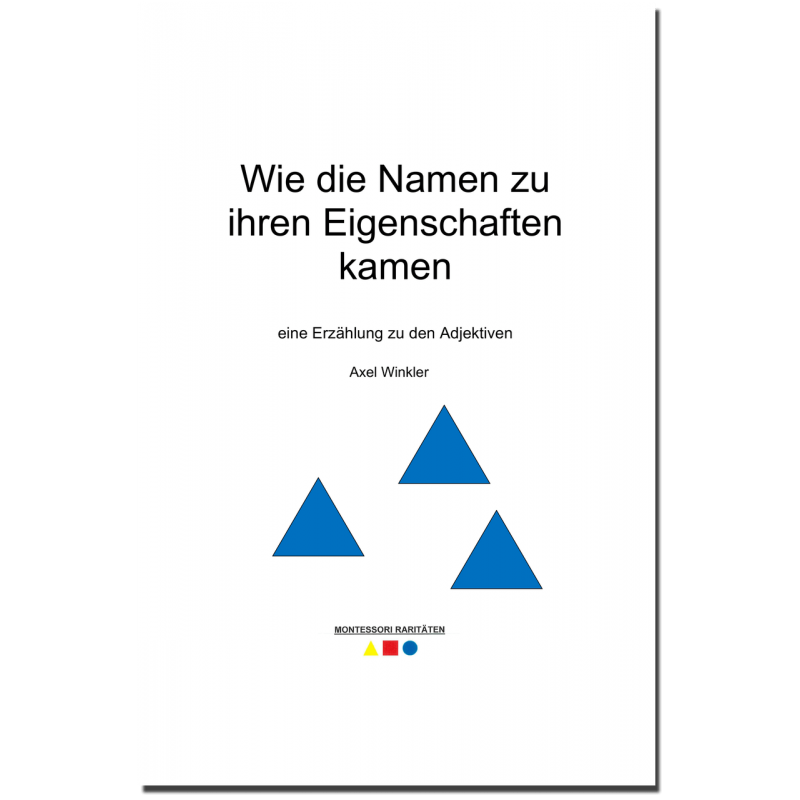 Wie die Namen zu ihren Eigenschaften kamen

eine Erzählung zu den Adjektiven

Axel Winkler

MONTESSORI RARITÄTEN